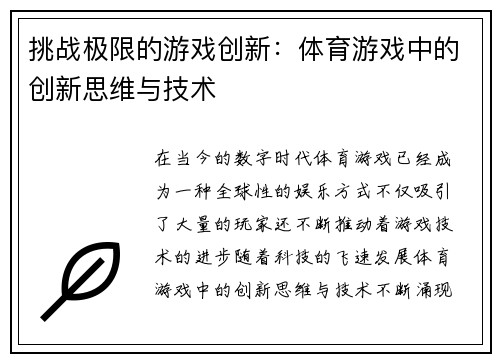 挑战极限的游戏创新：体育游戏中的创新思维与技术

在当今的数字时代体育游戏已经成为一种全球性的娱乐方式不仅吸引了大量的玩家还不断推动着游戏技术的进步随着科技的飞速发展体育游戏中的创新思维与技术不断涌现